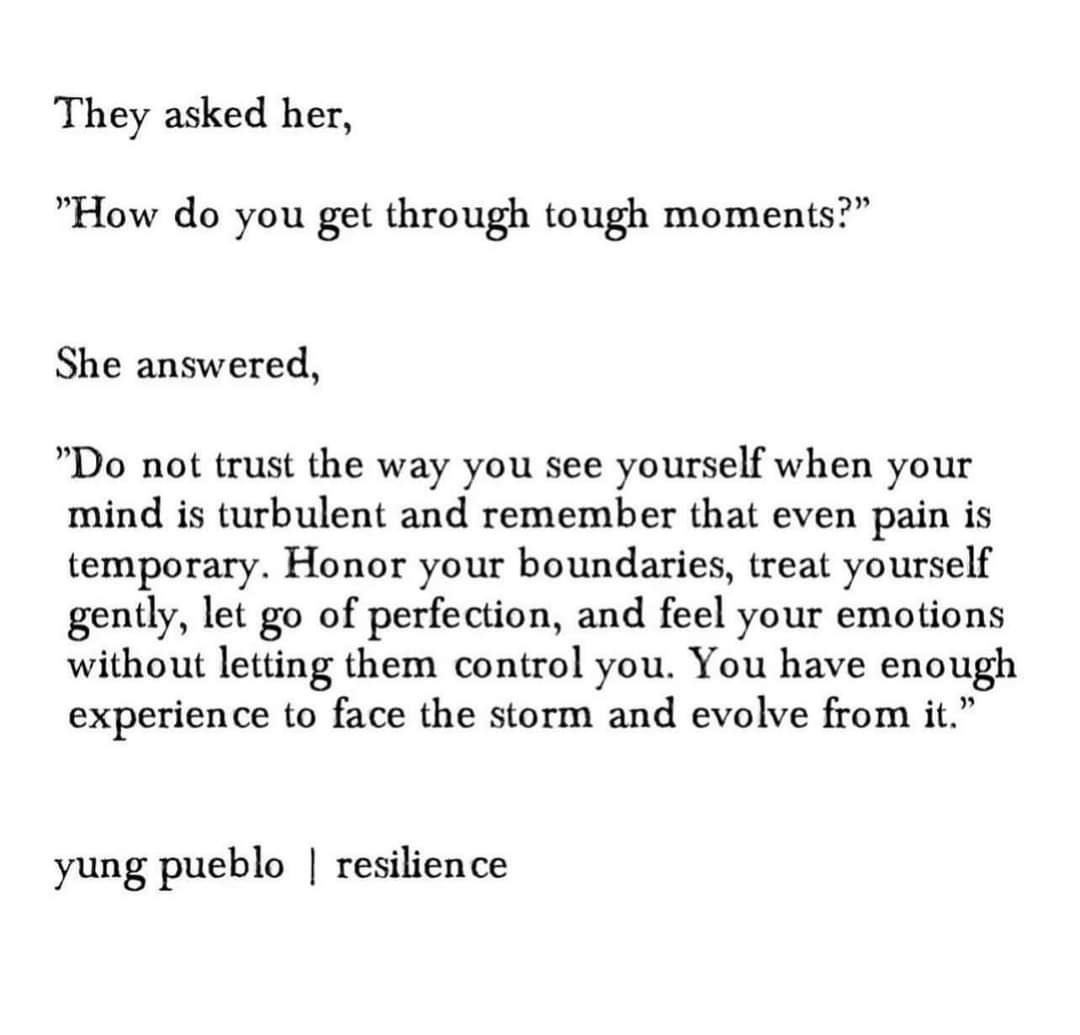 They asked her,

"How do you get through tough moments?"

She answered,

"Do not trust the way you see yourself when your mind is turbulent and remember that even pain is temporary. Honor your boundaries, treat yourself gently, let go of perfection, and feel your emotions without letting them control you. You have enough experience to face the storm and evolve from it."

yung pueblo | resilience